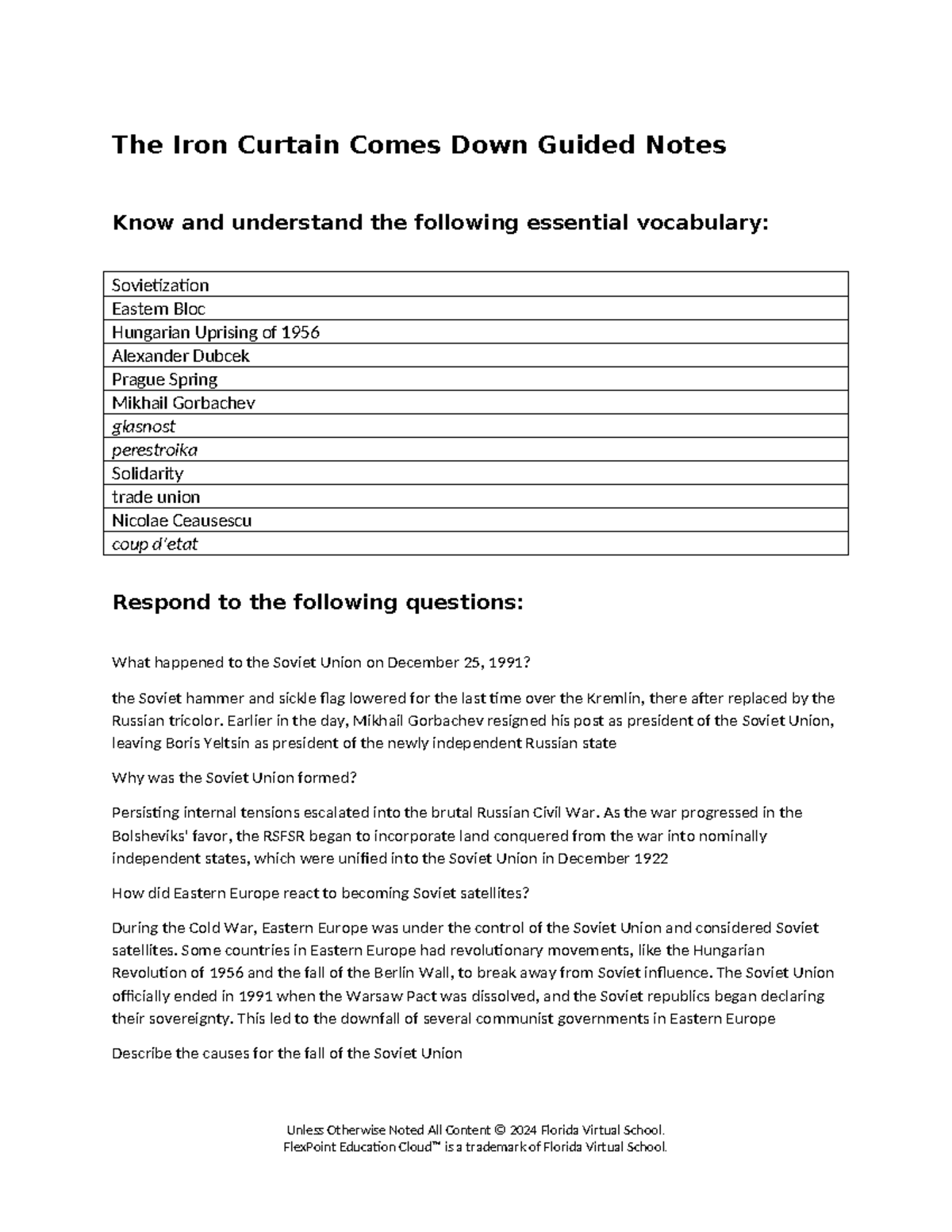 The Iron Curtain Comes Down Guided Notes

Know and understand the following essential vocabulary:

| Sovietization |
|---|
| Eastern Bloc |
| Hungarian Uprising of 1956 |
| Alexander Dubcek |
| Prague Spring |
| Mikhail Gorbachev |
| glasnost |
| perestroika |
| Solidarity |
| trade union |
| Nicolae Ceausescu |
| coup d'etat |

Respond to the following questions:

What happened to the Soviet Union on December 25, 1991?

the Soviet hammer and sickle flag lowered for the last time over the Kremlin, there after replaced by the Russian tricolor. Earlier in the day, Mikhail Gorbachev resigned his post as president of the Soviet Union, leaving Boris Yeltsin as president of the newly independent Russian state

Why was the Soviet Union formed?

Persisting internal tensions escalated into the brutal Russian Civil War. As the war progressed in the Bolsheviks' favor, the RSFSR began to incorporate land conquered from the war into nominally independent states, which were unified into the Soviet Union in December 1922

How did Eastern Europe react to becoming Soviet satellites?

During the Cold War, Eastern Europe was under the control of the Soviet Union and considered Soviet satellites. Some countries in Eastern Europe had revolutionary movements, like the Hungarian Revolution of 1956 and the fall of the Berlin Wall, to break away from Soviet influence. The Soviet Union officially ended in 1991 when the Warsaw Pact was dissolved, and the Soviet republics began declaring their sovereignty. This led to the downfall of several communist governments in Eastern Europe

Describe the causes for the fall of the Soviet Union

Unless Otherwise Noted All Content © 2024 Florida Virtual School.
FlexPoint Education Cloud™ is a trademark of Florida Virtual School.